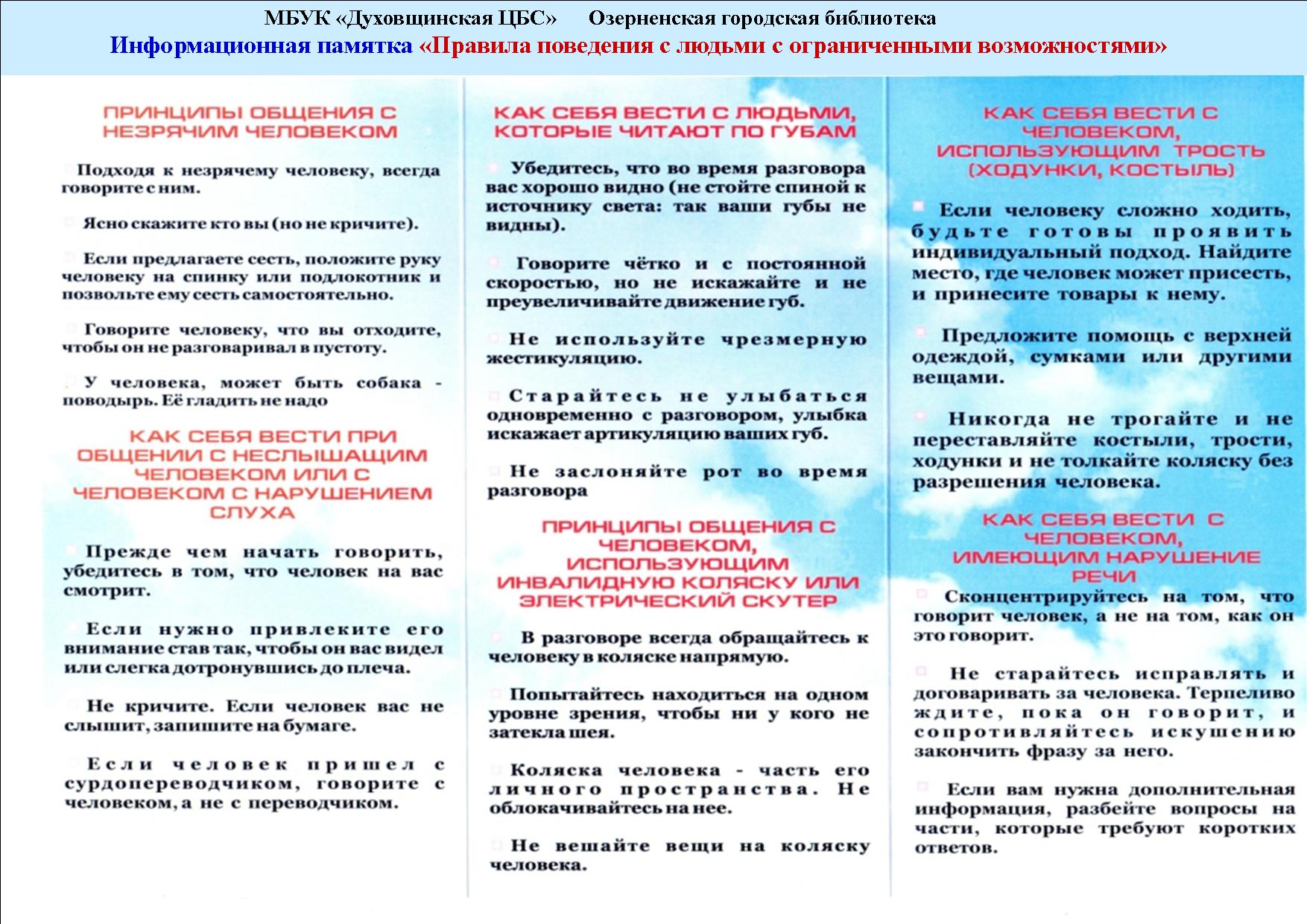 МБУК «Духовщинская ЦБС» Озерненская городская библиотека
Информационная памятка «Правила поведения с людьми с ограниченными возможностями»

ПРИНЦИПЫ ОБЩЕНИЯ С НЕЗРЯЧИМ ЧЕЛОВЕКОМ

Подходя к незрячему человеку, всегда говорите с ним.

Ясно скажите кто вы (но не кричите).

Если предлагаете сесть, положите руку человеку на спинку или подлокотник и позвольте ему сесть самостоятельно.

Говорите человеку, что вы отходите, чтобы он не разговаривал в пустоту.

У человека, может быть собака - поводырь. Её гладить не надо

КАК СЕБЯ ВЕСТИ ПРИ ОБЩЕНИИ С НЕСЛЫШАЩИМ ЧЕЛОВЕКОМ ИЛИ С ЧЕЛОВЕКОМ С НАРУШЕНИЕМ СЛУХА

Прежде чем начать говорить, убедитесь в том, что человек на вас смотрит.

Если нужно привлеките его внимание став так, чтобы он вас видел или слегка дотронувшись до плеча.

Не кричите. Если человек вас не слышит, запишите на бумаге.

Если человек пришел с сурдопереводчиком, говорите с человеком, а не с переводчиком.

КАК СЕБЯ ВЕСТИ С ЛЮДЬМИ, КОТОРЫЕ ЧИТАЮТ ПО ГУБАМ

Убедитесь, что во время разговора вас хорошо видно (не стойте спиной к источнику света: так ваши губы не видны).

Говорите чётко и с постоянной скоростью, но не искажайте и не преувеличивайте движение губ.

Не используйте чрезмерную жестикуляцию.

Старайтесь не улыбаться одновременно с разговором, улыбка искажает артикуляцию ваших губ.

Не заслоняйте рот во время разговора

ПРИНЦИПЫ ОБЩЕНИЯ С ЧЕЛОВЕКОМ, ИСПОЛЬЗУЮЩИМ ИНВАЛИДНУЮ КОЛЯСКУ ИЛИ ЭЛЕКТРИЧЕСКИЙ СКУТЕР

В разговоре всегда обращайтесь к человеку в коляске напрямую.

Попытайтесь находиться на одном уровне зрения, чтобы ни у кого не затекла шея.

Коляска человека - часть его личного пространства. Не облокачивайтесь на нее.

Не вешайте вещи на коляску человека.

КАК СЕБЯ ВЕСТИ С ЧЕЛОВЕКОМ, ИСПОЛЬЗУЮЩИМ ТРОСТЬ (ХОДУНКИ, КОСТЫЛЬ)

Если человеку сложно ходить, будьте готовы проявить индивидуальный подход. Найдите место, где человек может присесть, и принесите товары к нему.

Предложите помощь с верхней одеждой, сумками или другими вещами.

Никогда не трогайте и не переставляйте костыли, трости, ходунки и не толкайте коляску без разрешения человека.

КАК СЕБЯ ВЕСТИ С ЧЕЛОВЕКОМ, ИМЕЮЩИМ НАРУШЕНИЕ РЕЧИ

Сконцентрируйтесь на том, что говорит человек, а не на том, как он это говорит.

Не старайтесь исправлять и договаривать за человека. Терпеливо ждите, пока он говорит, и сопротивляйтесь искушению закончить фразу за него.

Если вам нужна дополнительная информация, разбейте вопросы на части, которые требуют коротких ответов.